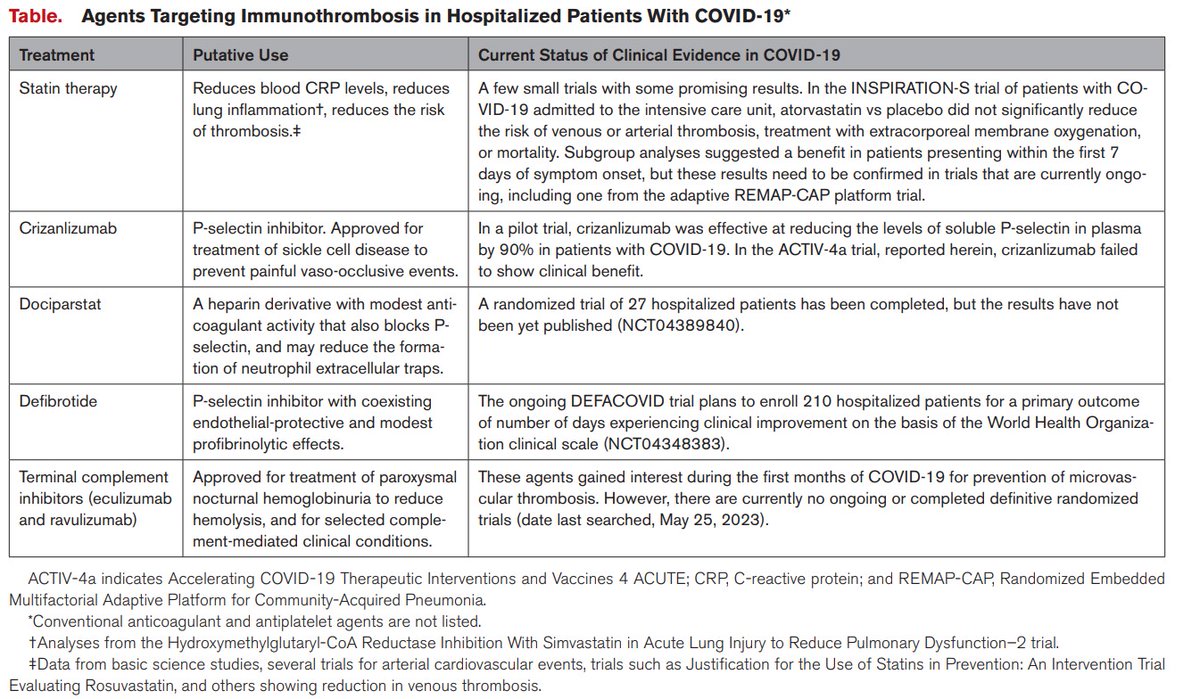 Table. Agents Targeting Immunothrombosis in Hospitalized Patients With COVID-19*

| Treatment | Putative Use | Current Status of Clinical Evidence in COVID-19 |
|---|---|---|
| Statin therapy | Reduces blood CRP levels, reduces lung inflammation†, reduces the risk of thrombosis.‡ | A few small trials with some promising results. In the INSPIRATION-S trial of patients with COVID-19 admitted to the intensive care unit, atorvastatin vs placebo did not significantly reduce the risk of venous or arterial thrombosis, treatment with extracorporeal membrane oxygenation, or mortality. Subgroup analyses suggested a benefit in patients presenting within the first 7 days of symptom onset, but these results need to be confirmed in trials that are currently ongoing, including one from the adaptive REMAP-CAP platform trial. |
| Crizanlizumab | P-selectin inhibitor. Approved for treatment of sickle cell disease to prevent painful vaso-occlusive events. | In a pilot trial, crizanlizumab was effective at reducing the levels of soluble P-selectin in plasma by 90% in patients with COVID-19. In the ACTIV-4a trial, reported herein, crizanlizumab failed to show clinical benefit. |
| Dociparstat | A heparin derivative with modest anticoagulant activity that also blocks P-selectin, and may reduce the formation of neutrophil extracellular traps. | A randomized trial of 27 hospitalized patients has been completed, but the results have not been yet published (NCT04389840). |
| Defibrotide | P-selectin inhibitor with coexisting endothelial-protective and modest profibrinolytic effects. | The ongoing DEFACOVID trial plans to enroll 210 hospitalized patients for a primary outcome of number of days experiencing clinical improvement on the basis of the World Health Organization clinical scale (NCT04348383). |
| Terminal complement inhibitors (eculizumab and ravulizumab) | Approved for treatment of paroxysmal nocturnal hemoglobinuria to reduce hemolysis, and for selected complement-mediated clinical conditions. | These agents gained interest during the first months of COVID-19 for prevention of microvascular thrombosis. However, there are currently no ongoing or completed definitive randomized trials (date last searched, May 25, 2023). |

ACTIV-4a indicates Accelerating COVID-19 Therapeutic Interventions and Vaccines 4 ACUTE; CRP, C-reactive protein; and REMAP-CAP, Randomized Embedded Multifactorial Adaptive Platform for Community-Acquired Pneumonia.

*Conventional anticoagulant and antiplatelet agents are not listed.

†Analyses from the Hydroxymethylglutaryl-CoA Reductase Inhibition With Simvastatin in Acute Lung Injury to Reduce Pulmonary Dysfunction–2 trial.

‡Data from basic science studies, several trials for arterial cardiovascular events, trials such as Justification for the Use of Statins in Prevention: An Intervention Trial Evaluating Rosuvastatin, and others showing reduction in venous thrombosis.